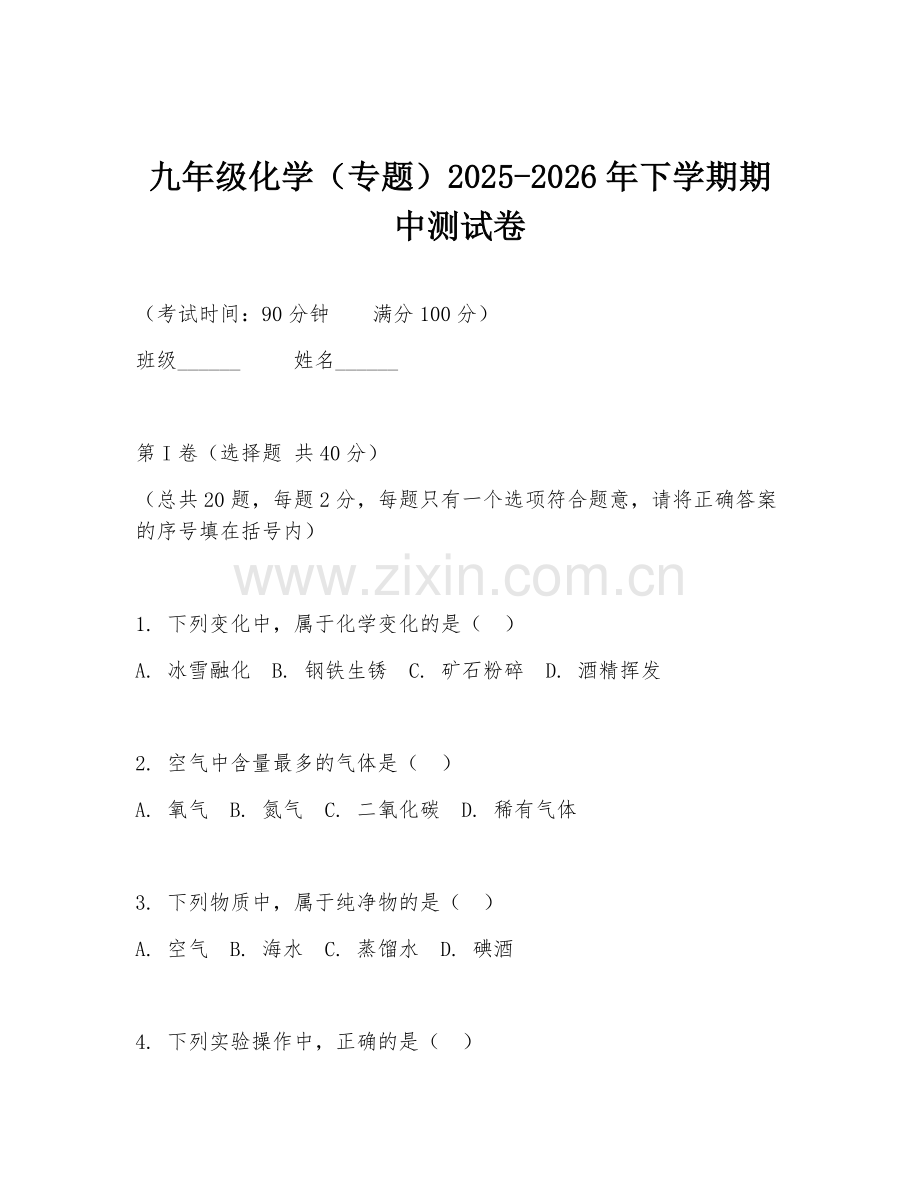 九年级化学（专题）2025-2026年下学期期中测试卷

（考试时间：90分钟　　满分100分）

班级______　　姓名______

第Ⅰ卷（选择题 共40分）

（总共20题，每题2分，每题只有一个选项符合题意，请将正确答案的序号填在括号内）

www.zixin.com.cn

1. 下列变化中，属于化学变化的是（　）

A. 冰雪融化　B. 钢铁生锈　C. 矿石粉碎　D. 酒精挥发

2. 空气中含量最多的气体是（　）

A. 氧气　B. 氮气　C. 二氧化碳　D. 稀有气体

3. 下列物质中，属于纯净物的是（　）

A. 空气　B. 海水　C. 蒸馏水　D. 碘酒

4. 下列实验操作中，正确的是（　）